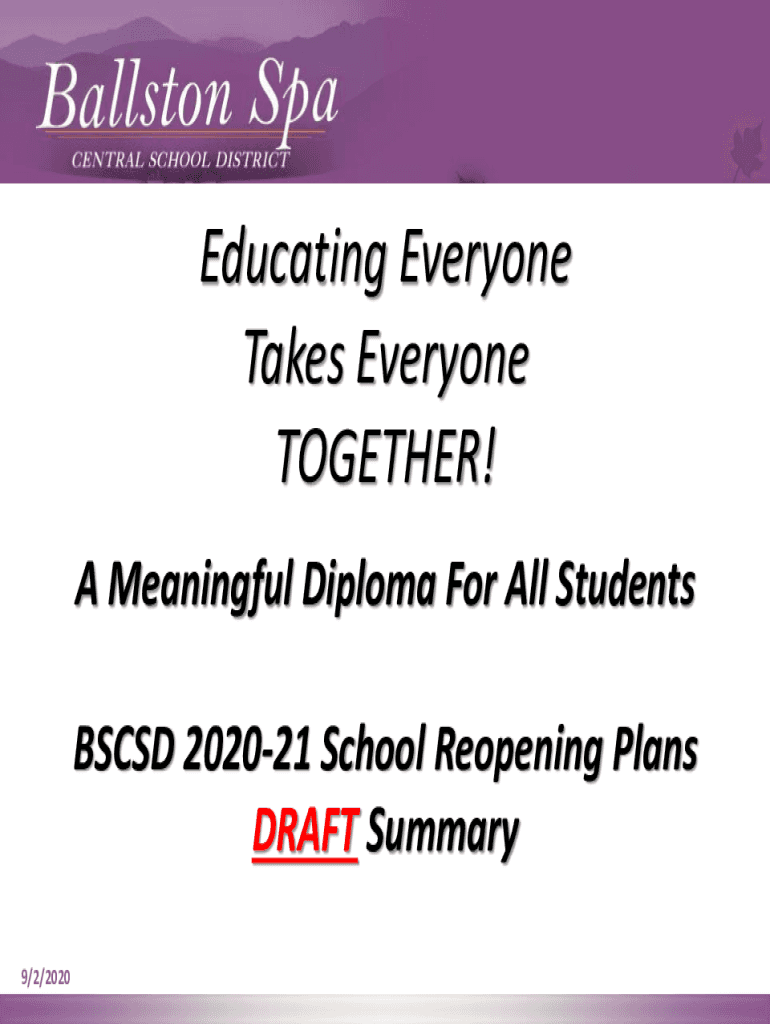 Ballston Spa
CENTRAL SCHOOL DISTRICT

Educating Everyone
Takes Everyone
TOGETHER!

A Meaningful Diploma For All Students

BSCSD 2020-21 School Reopening Plans
DRAFT Summary

9/2/2020